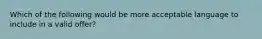 Which of the following would be more acceptable language to include in a valid offer?